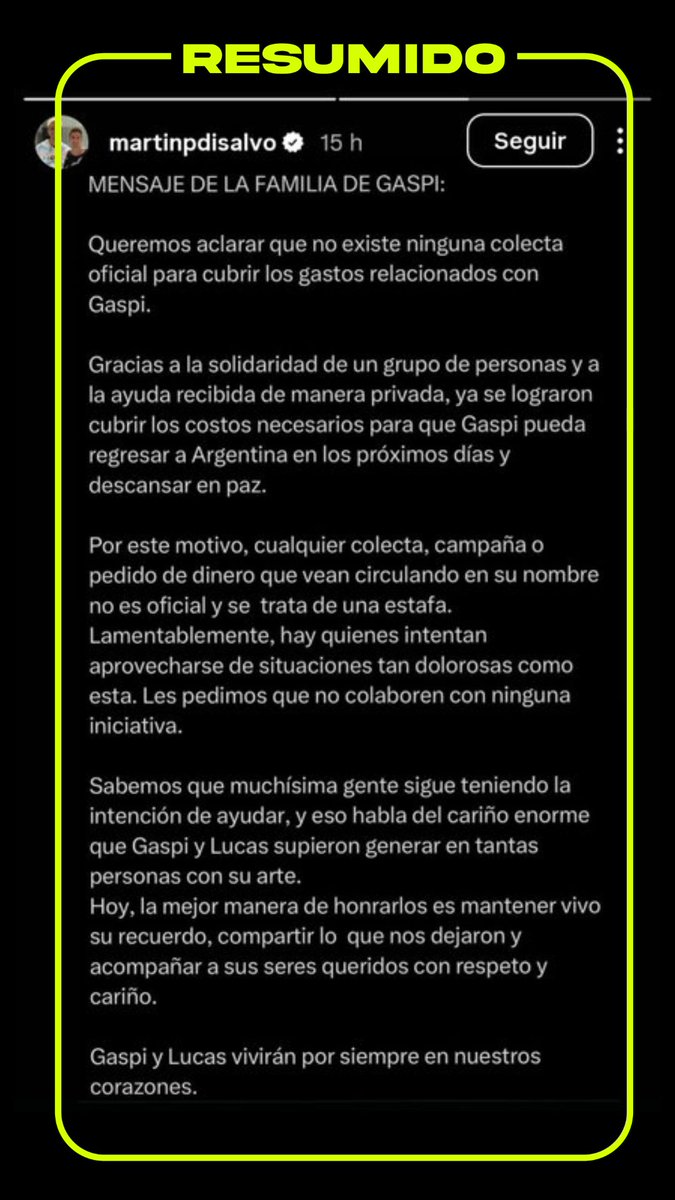 RESUMIDO

martinpdisalvo 15 h

Seguir

MENSAJE DE LA FAMILIA DE GASPI:

Queremos aclarar que no existe ninguna colecta oficial para cubrir los gastos relacionados con Gaspi.

Gracias a la solidaridad de un grupo de personas y a la ayuda recibida de manera privada, ya se lograron cubrir los costos necesarios para que Gaspi pueda regresar a Argentina en los próximos días y descansar en paz.

Por este motivo, cualquier colecta, campaña o pedido de dinero que vean circulando en su nombre no es oficial y se trata de una estafa. Lamentablemente, hay quienes intentan aprovecharse de situaciones tan dolorosas como esta. Les pedimos que no colaboren con ninguna iniciativa.

Sabemos que muchísima gente sigue teniendo la intención de ayudar, y eso habla del cariño enorme que Gaspi y Lucas supieron generar en tantas personas con su arte.
Hoy, la mejor manera de honrarlos es mantener vivo su recuerdo, compartir lo que nos dejaron y acompañar a sus seres queridos con respeto y cariño.

Gaspi y Lucas vivirán por siempre en nuestros corazones.